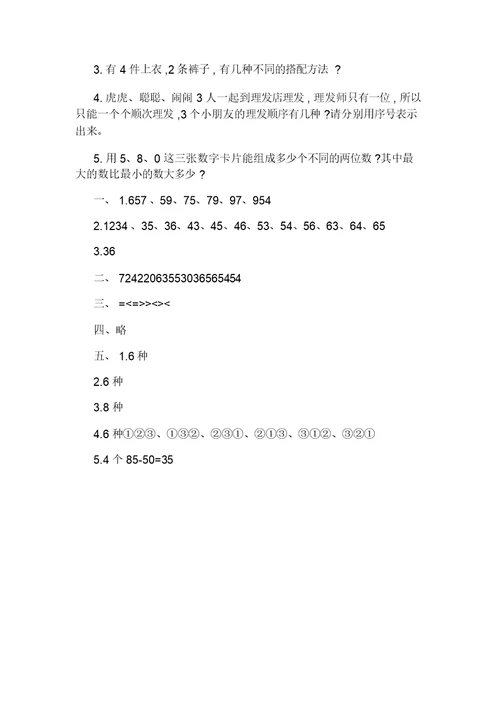 3. 有 4 件上衣 ,2 条裤子 , 有几种不同的搭配方法 ?

4. 虎虎、聪聪、闹闹 3 人一起到理发店理发 , 理发师只有一位 , 所以只能一个个顺次理发 ,3 个小朋友的理发顺序有几种 ?请分别用序号表示出来。

5. 用 5、8、0 这三张数字卡片能组成多少个不同的两位数 ?其中最大的数比最小的数大多少 ?

一、 1.657 、59、75、79、97、954

2.1234 、35、36、43、45、46、53、54、56、63、64、65

3.36

二、 7242206355303656545​4

三、 =<=>><><

四、略

五、 1.6 种

2.6 种

3.8 种

4.6 种①②③、①③②、②③①、②①③、③①②、③②①

5.4 个 85-50=35